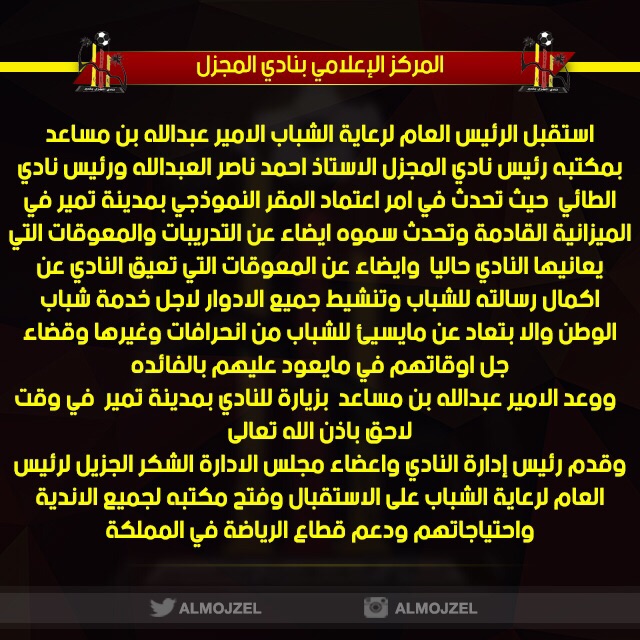 المركز الإعلامي بنادي المجزل

استقبل الرئيس العام لرعاية الشباب الامير عبدالله بن مساعد بمكتبه رئيس نادي المجزل الاستاذ احمد ناصر العبدالله ورئيس نادي الطائي حيث تحدث في امر اعتماد المقر النموذجي بمدينة تمير في الميزانية القادمة وتحدث سموه ايضاء عن التدريبات والمعوقات التي يعانيها النادي حاليا وايضاء عن المعوقات التي تعيق النادي عن اكمال رسالته للشباب وتنشيط جميع الادوار لاجل خدمة شباب الوطن والا بتعاد عن مايسيئ للشباب من انحرافات وغيرها وقضاء جل اوقاتهم في مايعود عليهم بالفائده
ووعد الامير عبدالله بن مساعد بزيارة للنادي بمدينة تمير في وقت لاحق باذن الله تعالى
وقدم رئيس إدارة النادي واعضاء مجلس الادارة الشكر الجزيل لرئيس العام لرعاية الشباب على الاستقبال وفتح مكتبه لجميع الاندية واحتياجاتهم ودعم قطاع الرياضة في المملكة

ALMOJZEL ALMOJZEL